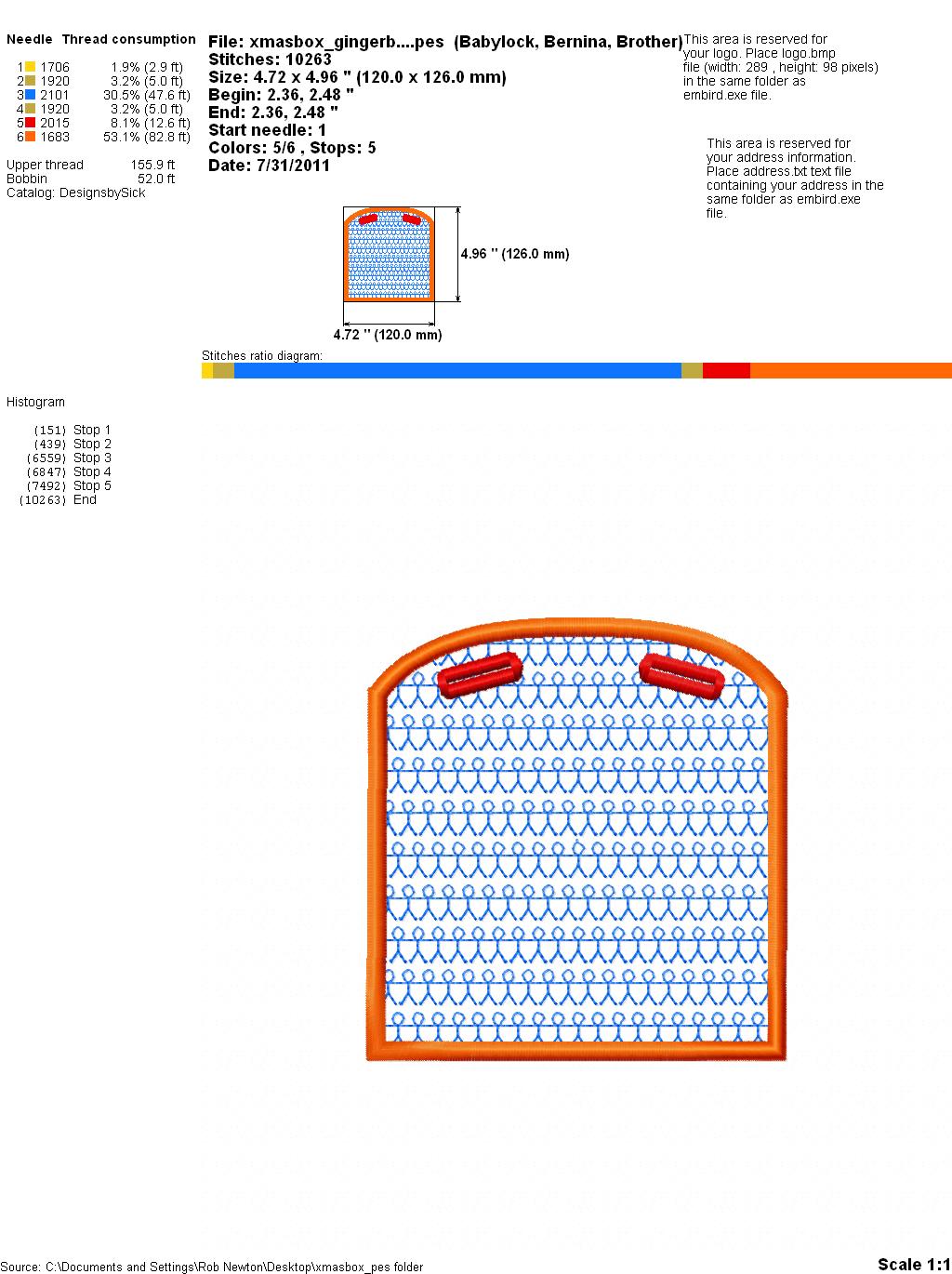 Needle Thread consumption

1 1706 1.9% (2.9 ft)
2 1920 3.2% (5.0 ft)
3 2101 30.5% (47.6 ft)
4 1920 3.2% (5.0 ft)
5 2015 8.1% (12.6 ft)
6 1683 53.1% (82.8 ft)

Upper thread 155.9 ft
Bobbin 52.0 ft
Catalog: DesignsbySick

File: xmasbox_gingerb....pes (Babylock, Bernina, Brother)
Stitches: 10263
Size: 4.72 x 4.96 " (120.0 x 126.0 mm)
Begin: 2.36, 2.48 "
End: 2.36, 2.48 "
Start needle: 1
Colors: 5/6 , Stops: 5
Date: 7/31/2011

This area is reserved for your logo. Place logo.bmp file (width: 289 , height: 98 pixels) in the same folder as embird.exe file.

This area is reserved for your address information. Place address.txt text file containing your address in the same folder as embird.exe file.

4.96 " (126.0 mm)

4.72 " (120.0 mm)

Stitches ratio diagram:

Histogram

(151) Stop 1
(439) Stop 2
(6559) Stop 3
(6847) Stop 4
(7492) Stop 5
(10263) End

Source: C:\Documents and Settings\Rob Newton\Desktop\xmasbox_pes folder

Scale 1:1